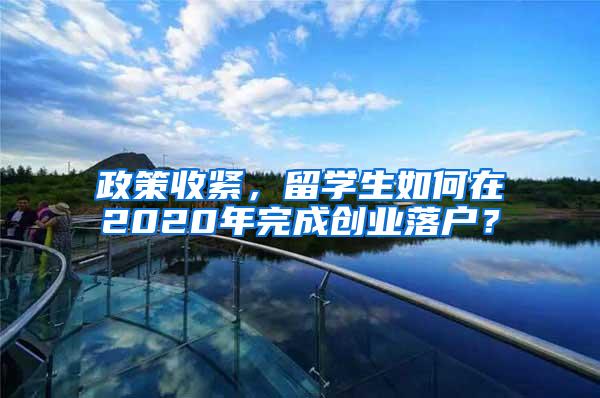 政策收紧，留学生如何在2020年完成创业落户？